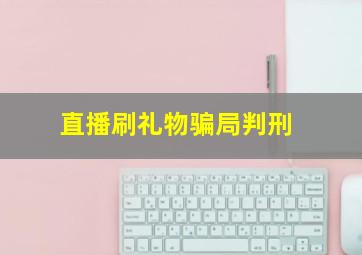 直播刷礼物骗局判刑